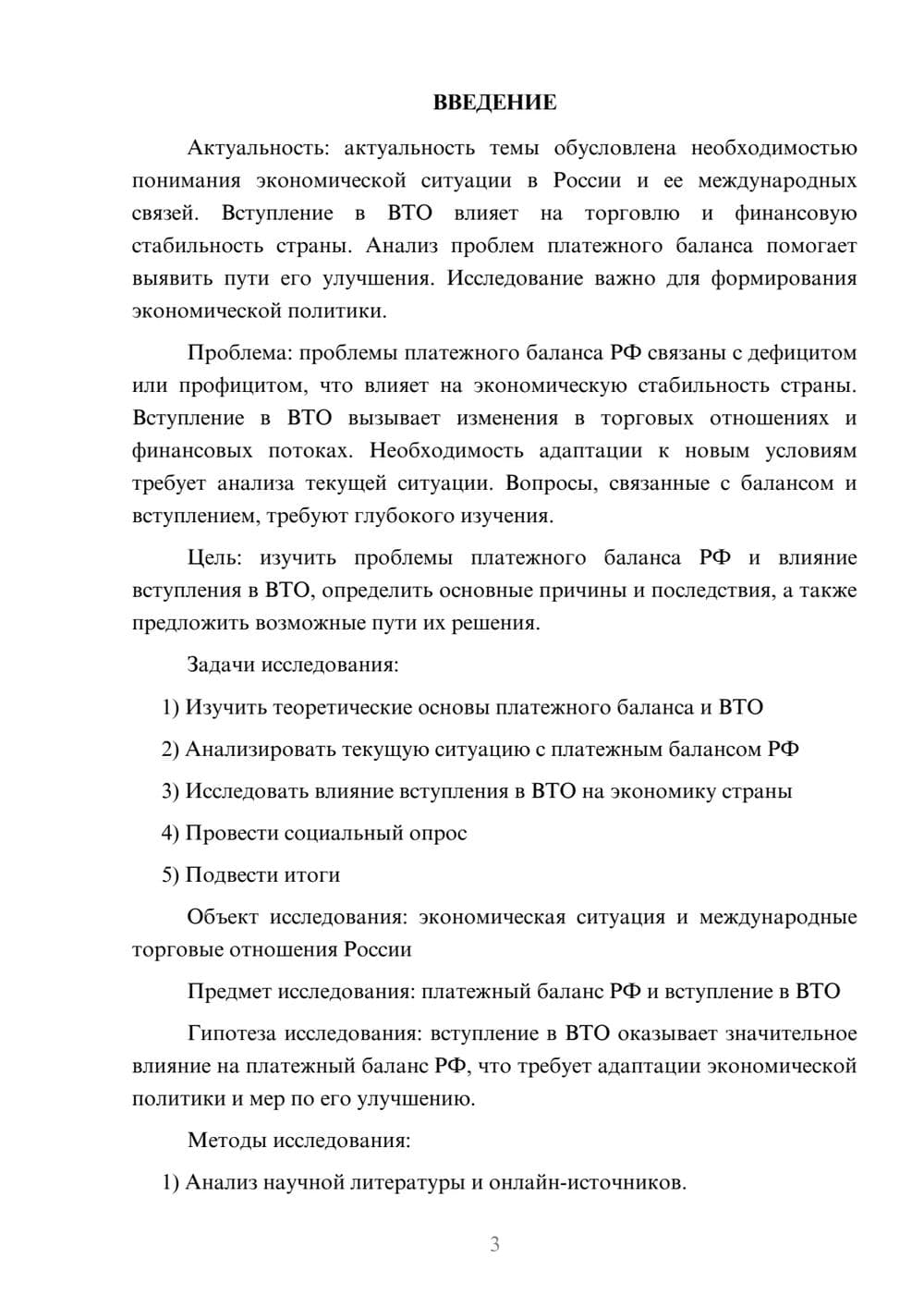 ВВЕДЕНИЕ

Актуальность: актуальность темы обусловлена необходимостью понимания экономической ситуации в России и ее международных связей. Вступление в ВТО влияет на торговлю и финансовую стабильность страны. Анализ проблем платежного баланса помогает выявить пути его улучшения. Исследование важно для формирования экономической политики.

Проблема: проблемы платежного баланса РФ связаны с дефицитом или профицитом, что влияет на экономическую стабильность страны. Вступление в ВТО вызывает изменения в торговых отношениях и финансовых потоках. Необходимость адаптации к новым условиям требует анализа текущей ситуации. Вопросы, связанные с балансом и вступлением, требуют глубокого изучения.

Цель: изучить проблемы платежного баланса РФ и влияние вступления в ВТО, определить основные причины и последствия, а также предложить возможные пути их решения.

Задачи исследования:

1) Изучить теоретические основы платежного баланса и ВТО

2) Анализировать текущую ситуацию с платежным балансом РФ

3) Исследовать влияние вступления в ВТО на экономику страны

4) Провести социальный опрос

5) Подвести итоги

Объект исследования: экономическая ситуация и международные торговые отношения России

Предмет исследования: платежный баланс РФ и вступление в ВТО

Гипотеза исследования: вступление в ВТО оказывает значительное влияние на платежный баланс РФ, что требует адаптации экономической политики и мер по его улучшению.

Методы исследования:

1) Анализ научной литературы и онлайн-источников.

3